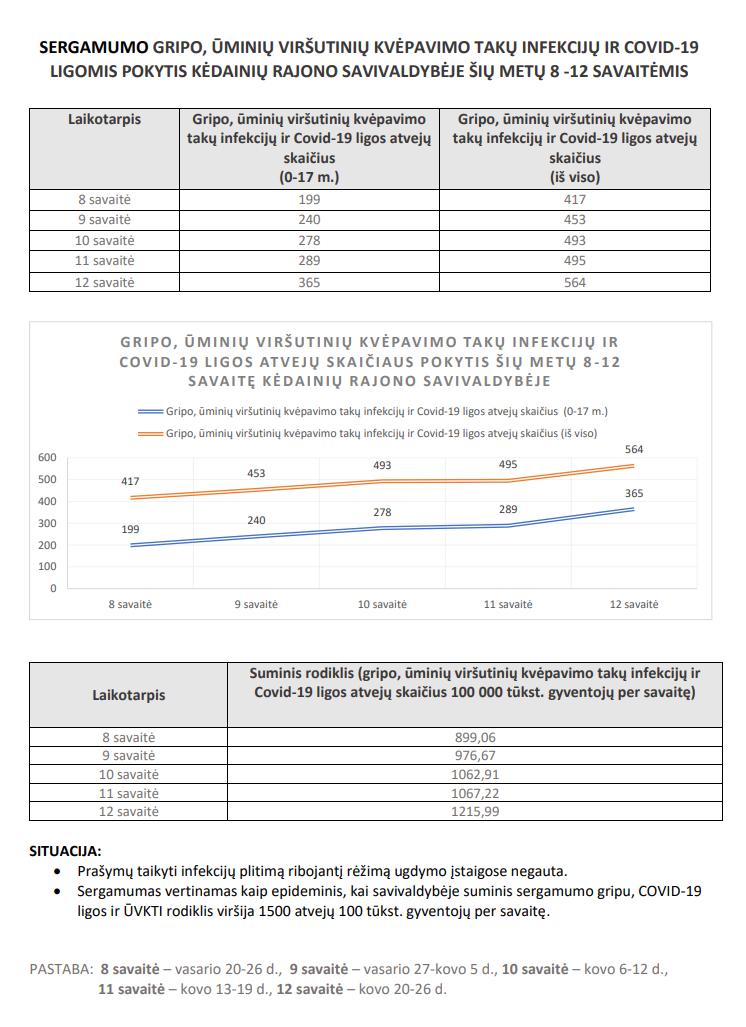 SERGAMUMO GRIPO, ŪMINIŲ VIRŠUTINIŲ KVĖPAVIMO TAKŲ INFEKCIJŲ IR COVID-19 LIGOMIS POKYTIS KĖDAINIŲ RAJONO SAVIVALDYBĖJE ŠIŲ METŲ 8 -12 SAVAITĖMIS

| Laikotarpis | Gripo, ūminių viršutinių kvėpavimo takų infekcijų ir Covid-19 ligos atvejų skaičius (0-17 m.) | Gripo, ūminių viršutinių kvėpavimo takų infekcijų ir Covid-19 ligos atvejų skaičius (iš viso) |
|---|---|---|
| 8 savaitė | 199 | 417 |
| 9 savaitė | 240 | 453 |
| 10 savaitė | 278 | 493 |
| 11 savaitė | 289 | 495 |
| 12 savaitė | 365 | 564 |

GRIPO, ŪMINIŲ VIRŠUTINIŲ KVĖPAVIMO TAKŲ INFEKCIJŲ IR COVID-19 LIGOS ATVEJŲ SKAIČIAUS POKYTIS ŠIŲ METŲ 8-12 SAVAITĘ KĖDAINIŲ RAJONO SAVIVALDYBĖJE

Gripo, ūminių viršutinių kvėpavimo takų infekcijų ir Covid-19 ligos atvejų skaičius (0-17 m.)
Gripo, ūminių viršutinių kvėpavimo takų infekcijų ir Covid-19 ligos atvejų skaičius (iš viso)

600
500
400
300
200
100
0

417 453 493 495 564
199 240 278 289 365

8 savaitė 9 savaitė 10 savaitė 11 savaitė 12 savaitė

| Laikotarpis | Suminis rodiklis (gripo, ūminių viršutinių kvėpavimo takų infekcijų ir Covid-19 ligos atvejų skaičius 100 000 tūkst. gyventojų per savaitę) |
|---|---|
| 8 savaitė | 899,06 |
| 9 savaitė | 976,67 |
| 10 savaitė | 1062,91 |
| 11 savaitė | 1067,22 |
| 12 savaitė | 1215,99 |

SITUACIJA:
• Prašymų taikyti infekcijų plitimą ribojantį rėžimą ugdymo įstaigose negauta.
• Sergamumas vertinamas kaip epideminis, kai savivaldybėje suminis sergamumo gripu, COVID-19 ligos ir ŪVKTI rodiklis viršija 1500 atvejų 100 tūkst. gyventojų per savaitę.

PASTABA: 8 savaitė – vasario 20-26 d., 9 savaitė – vasario 27-kovo 5 d., 10 savaitė – kovo 6-12 d., 11 savaitė – kovo 13-19 d., 12 savaitė – kovo 20-26 d.